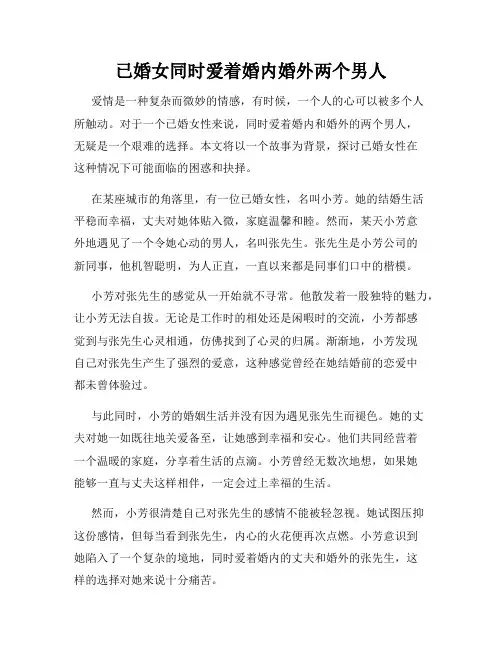 已婚女同时爱着婚内婚外两个男人

爱情是一种复杂而微妙的情感，有时候，一个人的心可以被多个人所触动。对于一个已婚女性来说，同时爱着婚内和婚外的两个男人，无疑是一个艰难的选择。本文将以一个故事为背景，探讨已婚女性在这种情况下可能面临的困惑和抉择。

在某座城市的角落里，有一位已婚女性，名叫小芳。她的结婚生活平稳而幸福，丈夫对她体贴入微，家庭温馨和睦。然而，某天小芳意外地遇见了一个令她心动的男人，名叫张先生。张先生是小芳公司的新同事，他机智聪明，为人正直，一直以来都是同事们口中的楷模。

小芳对张先生的感觉从一开始就不寻常。他散发着一股独特的魅力，让小芳无法自拔。无论是工作时的相处还是闲暇时的交流，小芳都感觉到与张先生心灵相通，仿佛找到了心灵的归属。渐渐地，小芳发现自己对张先生产生了强烈的爱意，这种感觉曾经在她结婚前的恋爱中都未曾体验过。

与此同时，小芳的婚姻生活并没有因为遇见张先生而褪色。她的丈夫对她一如既往地关爱备至，让她感到幸福和安心。他们共同经营着一个温暖的家庭，分享着生活的点滴。小芳曾经无数次地想，如果她能够一直与丈夫这样相伴，一定会过上幸福的生活。

然而，小芳很清楚自己对张先生的感情不能被轻忽视。她试图压抑这份感情，但每当看到张先生，内心的火花便再次点燃。小芳意识到她陷入了一个复杂的境地，同时爱着婚内的丈夫和婚外的张先生，这样的选择对她来说十分痛苦。